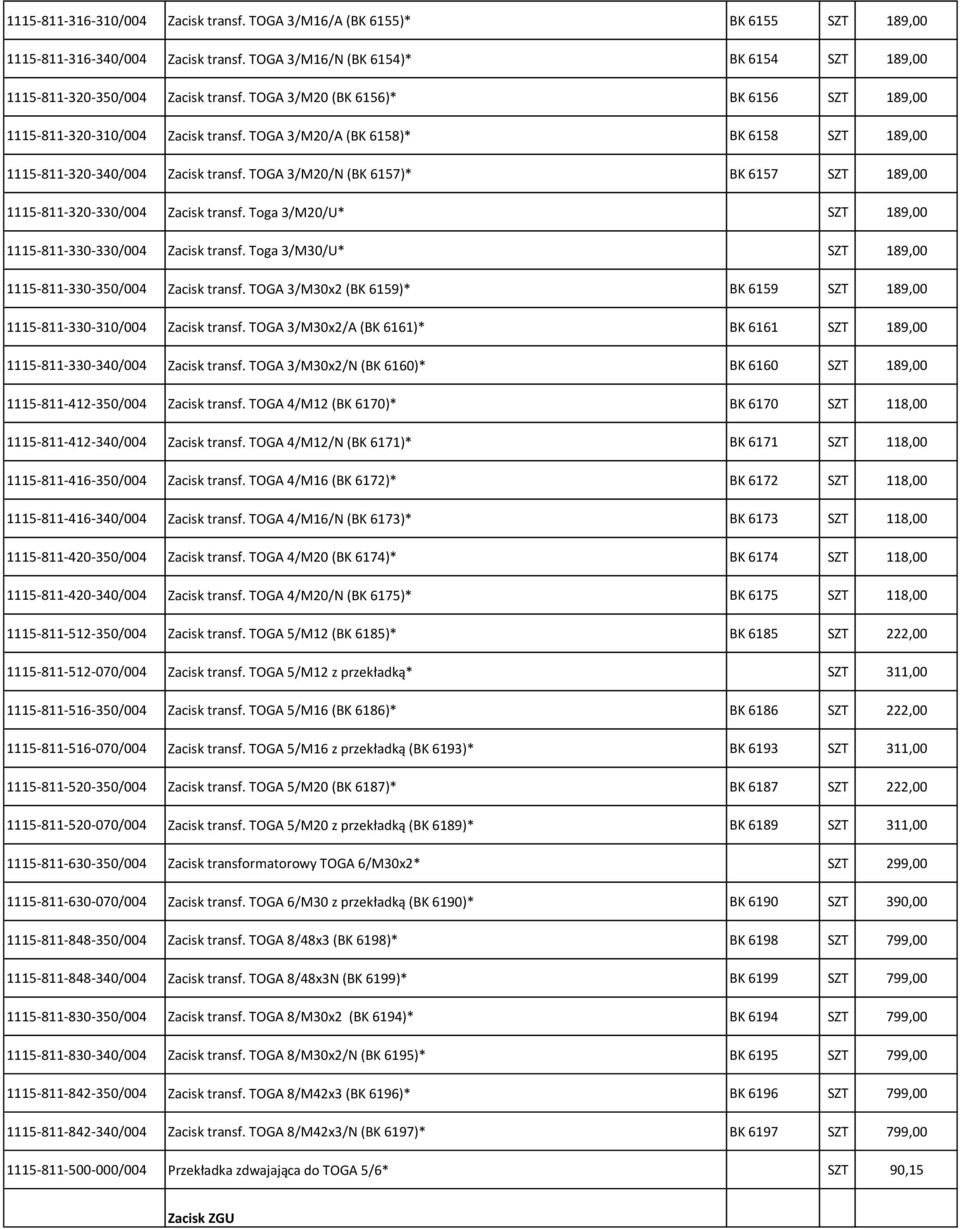 | | | | | |
|---|---|---|---|---|
| 1115-811-316-310/004 | Zacisk transf. TOGA 3/M16/A (BK 6155)* | BK 6155 | SZT | 189,00 |
| 1115-811-316-340/004 | Zacisk transf. TOGA 3/M16/N (BK 6154)* | BK 6154 | SZT | 189,00 |
| 1115-811-320-350/004 | Zacisk transf. TOGA 3/M20 (BK 6156)* | BK 6156 | SZT | 189,00 |
| 1115-811-320-310/004 | Zacisk transf. TOGA 3/M20/A (BK 6158)* | BK 6158 | SZT | 189,00 |
| 1115-811-320-340/004 | Zacisk transf. TOGA 3/M20/N (BK 6157)* | BK 6157 | SZT | 189,00 |
| 1115-811-320-330/004 | Zacisk transf. Toga 3/M20/U* | | SZT | 189,00 |
| 1115-811-330-330/004 | Zacisk transf. Toga 3/M30/U* | | SZT | 189,00 |
| 1115-811-330-350/004 | Zacisk transf. TOGA 3/M30x2 (BK 6159)* | BK 6159 | SZT | 189,00 |
| 1115-811-330-310/004 | Zacisk transf. TOGA 3/M30x2/A (BK 6161)* | BK 6161 | SZT | 189,00 |
| 1115-811-330-340/004 | Zacisk transf. TOGA 3/M30x2/N (BK 6160)* | BK 6160 | SZT | 189,00 |
| 1115-811-412-350/004 | Zacisk transf. TOGA 4/M12 (BK 6170)* | BK 6170 | SZT | 118,00 |
| 1115-811-412-340/004 | Zacisk transf. TOGA 4/M12/N (BK 6171)* | BK 6171 | SZT | 118,00 |
| 1115-811-416-350/004 | Zacisk transf. TOGA 4/M16 (BK 6172)* | BK 6172 | SZT | 118,00 |
| 1115-811-416-340/004 | Zacisk transf. TOGA 4/M16/N (BK 6173)* | BK 6173 | SZT | 118,00 |
| 1115-811-420-350/004 | Zacisk transf. TOGA 4/M20 (BK 6174)* | BK 6174 | SZT | 118,00 |
| 1115-811-420-340/004 | Zacisk transf. TOGA 4/M20/N (BK 6175)* | BK 6175 | SZT | 118,00 |
| 1115-811-512-350/004 | Zacisk transf. TOGA 5/M12 (BK 6185)* | BK 6185 | SZT | 222,00 |
| 1115-811-512-070/004 | Zacisk transf. TOGA 5/M12 z przekładką* | | SZT | 311,00 |
| 1115-811-516-350/004 | Zacisk transf. TOGA 5/M16 (BK 6186)* | BK 6186 | SZT | 222,00 |
| 1115-811-516-070/004 | Zacisk transf. TOGA 5/M16 z przekładką (BK 6193)* | BK 6193 | SZT | 311,00 |
| 1115-811-520-350/004 | Zacisk transf. TOGA 5/M20 (BK 6187)* | BK 6187 | SZT | 222,00 |
| 1115-811-520-070/004 | Zacisk transf. TOGA 5/M20 z przekładką (BK 6189)* | BK 6189 | SZT | 311,00 |
| 1115-811-630-350/004 | Zacisk transformatorowy TOGA 6/M30x2* | | SZT | 299,00 |
| 1115-811-630-070/004 | Zacisk transf. TOGA 6/M30 z przekładką (BK 6190)* | BK 6190 | SZT | 390,00 |
| 1115-811-848-350/004 | Zacisk transf. TOGA 8/48x3 (BK 6198)* | BK 6198 | SZT | 799,00 |
| 1115-811-848-340/004 | Zacisk transf. TOGA 8/48x3N (BK 6199)* | BK 6199 | SZT | 799,00 |
| 1115-811-830-350/004 | Zacisk transf. TOGA 8/M30x2 (BK 6194)* | BK 6194 | SZT | 799,00 |
| 1115-811-830-340/004 | Zacisk transf. TOGA 8/M30x2/N (BK 6195)* | BK 6195 | SZT | 799,00 |
| 1115-811-842-350/004 | Zacisk transf. TOGA 8/M42x3 (BK 6196)* | BK 6196 | SZT | 799,00 |
| 1115-811-842-340/004 | Zacisk transf. TOGA 8/M42x3/N (BK 6197)* | BK 6197 | SZT | 799,00 |
| 1115-811-500-000/004 | Przekładka zdwajająca do TOGA 5/6* | | SZT | 90,15 |
| | Zacisk ZGU | | | |